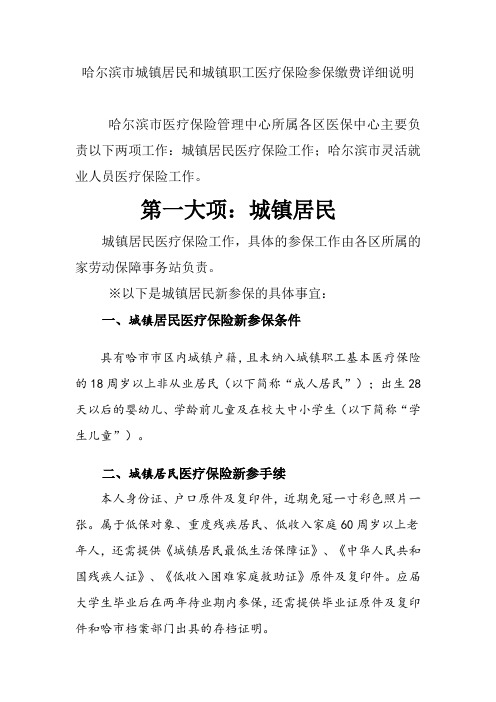 哈尔滨市城镇居民和城镇职工医疗保险参保缴费详细说明

哈尔滨市医疗保险管理中心所属各区医保中心主要负责以下两项工作：城镇居民医疗保险工作；哈尔滨市灵活就业人员医疗保险工作。

第一大项：城镇居民

城镇居民医疗保险工作，具体的参保工作由各区所属的家劳动保障事务站负责。

※以下是城镇居民新参保的具体事宜：

一、城镇居民医疗保险新参保条件

具有哈市市区内城镇户籍，且未纳入城镇职工基本医疗保险的18周岁以上非从业居民（以下简称“成人居民”）；出生28天以后的婴幼儿、学龄前儿童及在校大中小学生（以下简称“学生儿童”）。

二、城镇居民医疗保险新参手续

本人身份证、户口原件及复印件，近期免冠一寸彩色照片一张。属于低保对象、重度残疾居民、低收入家庭60周岁以上老年人，还需提供《城镇居民最低生活保障证》、《中华人民共和国残疾人证》、《低收入困难家庭救助证》原件及复印件。应届大学生毕业后在两年待业期内参保，还需提供毕业证原件及复印件和哈市档案部门出具的存档证明。